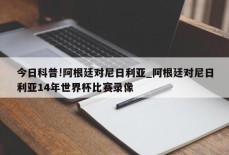 今日科普!阿根廷对尼日利亚_阿根廷对尼日利亚14年世界杯比赛录像